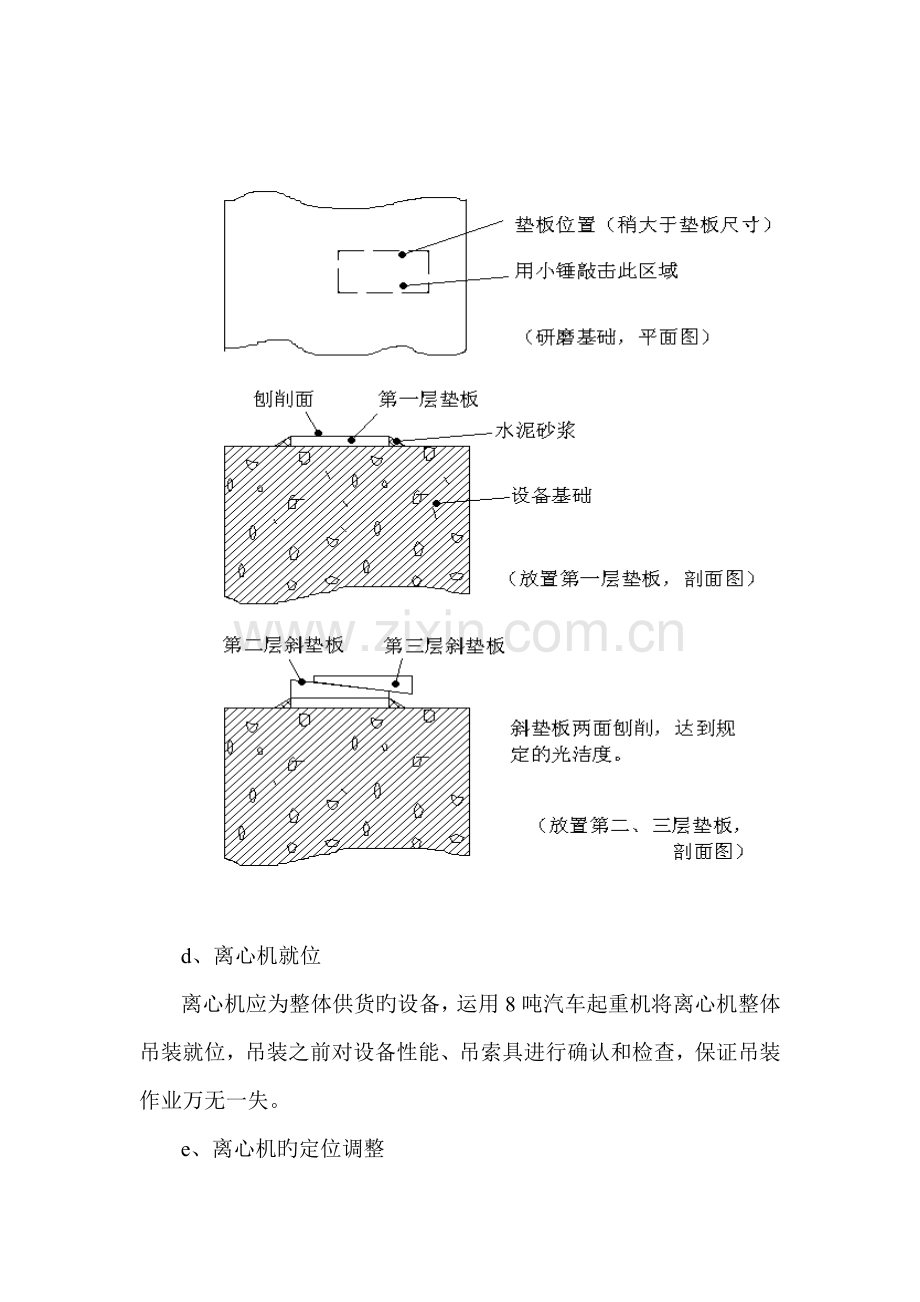 垫板位置（稍大于垫板尺寸）

用小锤敲击此区域

（研磨基础，平面图）

刨削面

第一层垫板

水泥砂浆

设备基础

（放置第一层垫板，剖面图）

第二层斜垫板

第三层斜垫板

斜垫板两面刨削，达到规定的光洁度。

（放置第二、三层垫板，剖面图）

d、离心机就位

离心机应为整体供货旳设备，运用8吨汽车起重机将离心机整体吊装就位，吊装之前对设备性能、吊索具进行确认和检查，保证吊装作业万无一失。

e、离心机旳定位调整

www.zixin.com.cn